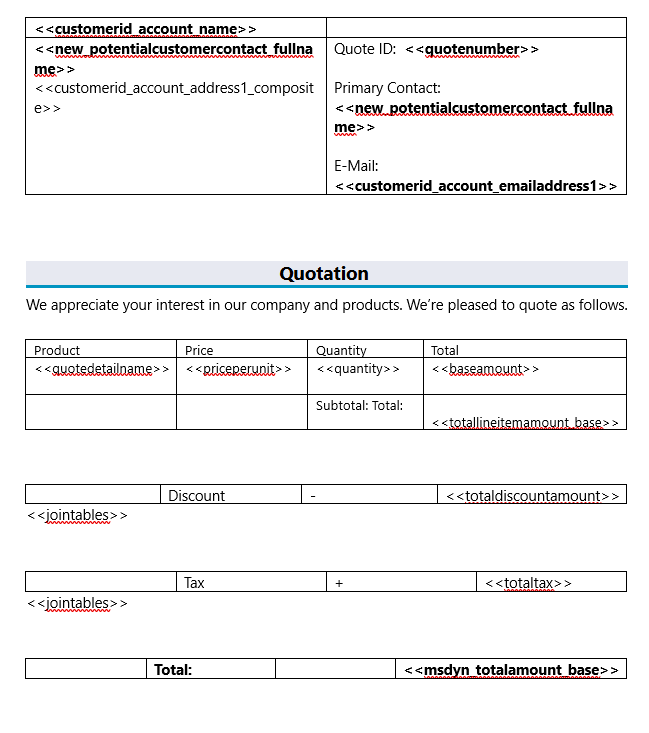 | <<customerid_account_name>> | |
|---|---|
| <<new_potentialcustomercontact_fullname>> <<customerid_account_address1_composite>> | Quote ID: <<quotenumber>> Primary Contact: <<new_potentialcustomercontact_fullname>> E-Mail: <<customerid_account_emailaddress1>> |

Quotation

We appreciate your interest in our company and products. We're pleased to quote as follows.

| Product | Price | Quantity | Total |
|---|---|---|---|
| <<quotedetailname>> | <<priceperunit>> | <<quantity>> | <<baseamount>> |
| | | Subtotal: Total: | <<totallineitemamount_base>> |

| | Discount | - | <<totaldiscountamount>> |
|---|---|---|---|

<<jointables>>

| | Tax | + | <<totaltax>> |
|---|---|---|---|

<<jointables>>

| | Total: | | <<msdyn_totalamount_base>> |
|---|---|---|---|